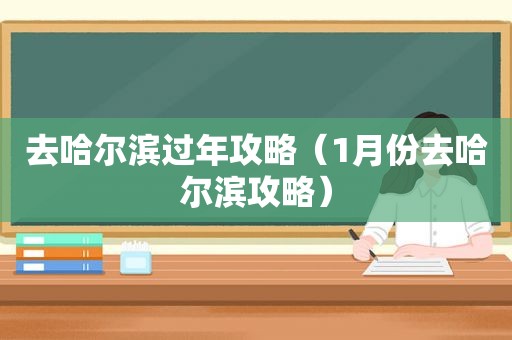 去哈尔滨过年攻略（1月份去哈尔滨攻略）